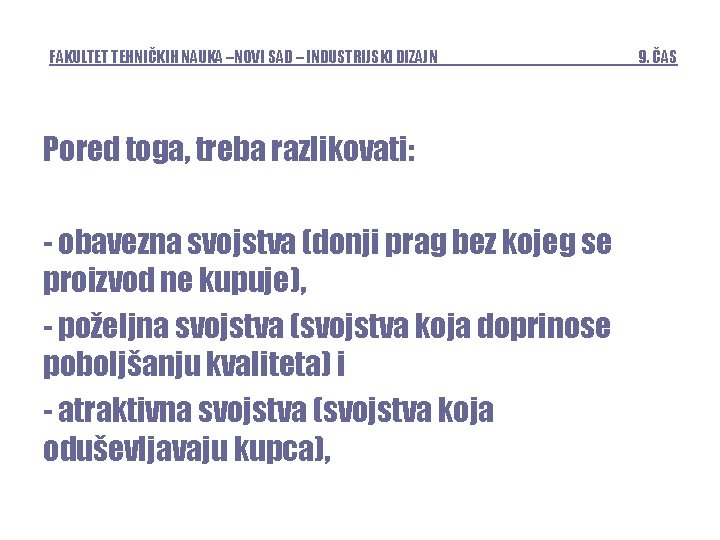 FAKULTET TEHNIČKIH NAUKA –NOVI SAD – INDUSTRIJSKI DIZAJN 9. ČAS

Pored toga, treba razlikovati:

- obavezna svojstva (donji prag bez kojeg se proizvod ne kupuje),

- poželjna svojstva (svojstva koja doprinose poboljšanju kvaliteta) i

- atraktivna svojstva (svojstva koja oduševljavaju kupca),